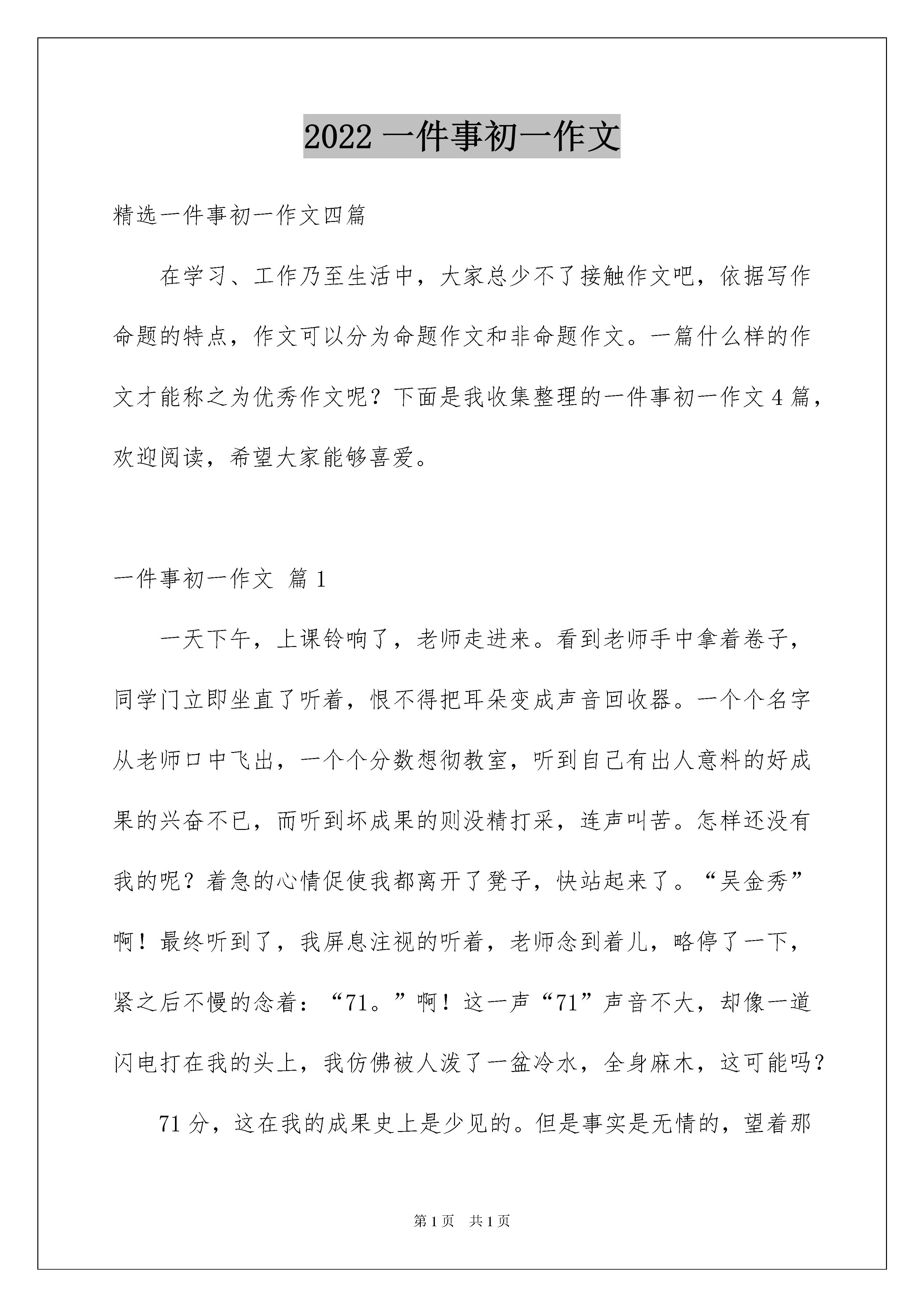 2022 一件事初一作文

精选一件事初一作文四篇

在学习、工作乃至生活中，大家总少不了接触作文吧，依据写作命题的特点，作文可以分为命题作文和非命题作文。一篇什么样的作文才能称之为优秀作文呢？下面是我收集整理的一件事初一作文 4 篇，欢迎阅读，希望大家能够喜爱。

一件事初一作文 篇 1

一天下午，上课铃响了，老师走进来。看到老师手中拿着卷子，同学门立即坐直了听着，恨不得把耳朵变成声音回收器。一个个名字从老师口中飞出，一个个分数想彻教室，听到自己有出人意料的好成果的兴奋不已，而听到坏成果的则没精打采，连声叫苦。怎样还没有我的呢？着急的心情促使我都离开了凳子，快站起来了。“吴金秀”啊！最终听到了，我屏息注视的听着，老师念到着儿，略停了一下，紧之后不慢的念着：“71。”啊！这一声“71”声音不大，却像一道闪电打在我的头上，我仿佛被人泼了一盆冷水，全身麻木，这可能吗？

71 分，这在我的成果史上是少见的。但是事实是无情的，望着那

第 1 页 共 1 页